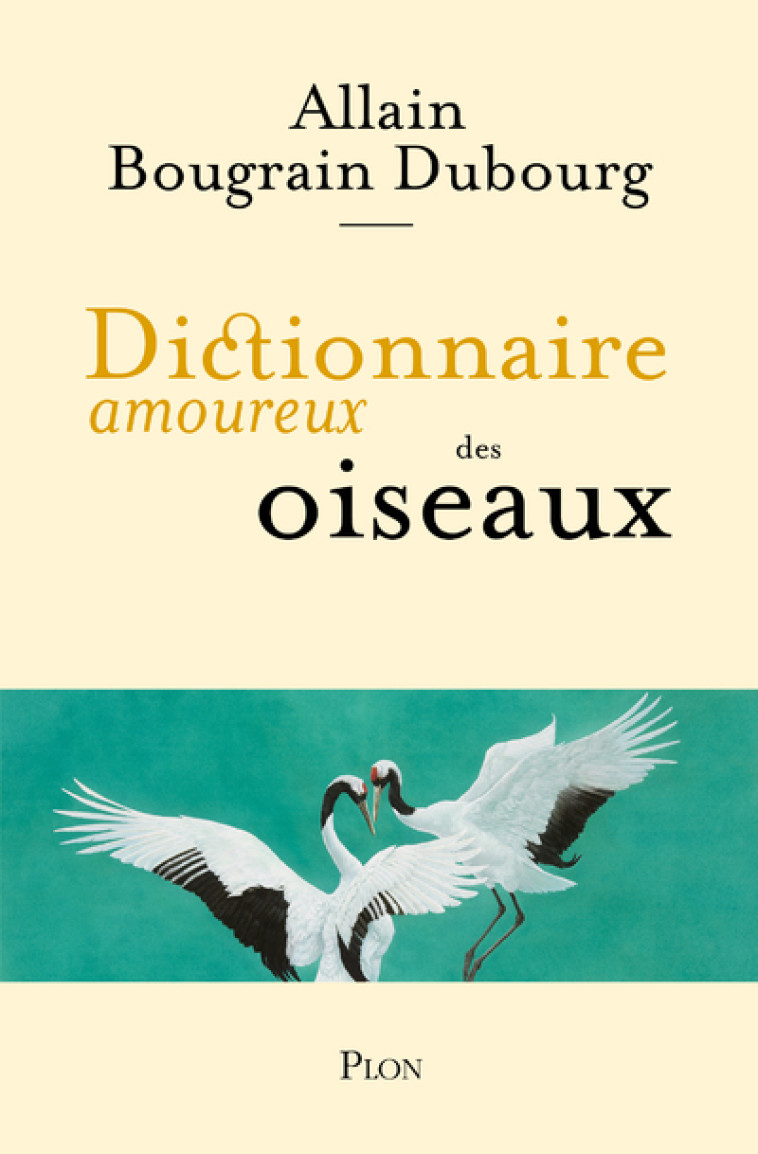 Allain
Bougrain Dubourg

Dictionnaire
amoureux
des
oiseaux

PLON